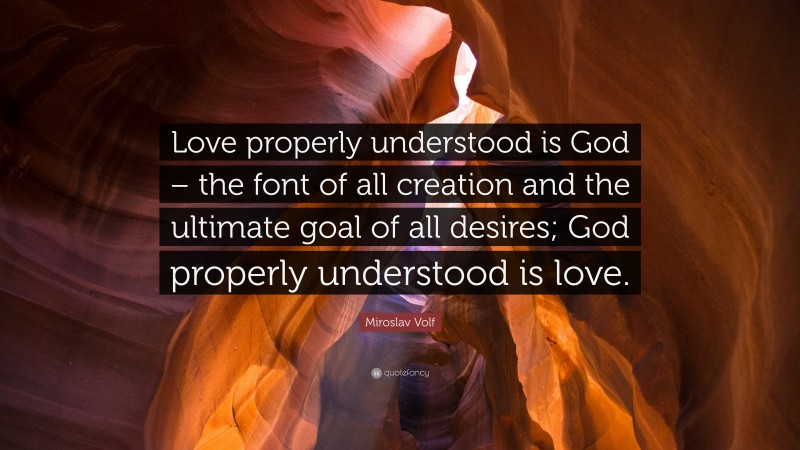 Love properly understood is God – the font of all creation and the ultimate goal of all desires; God properly understood is love.

Miroslav Volf

quotefancy